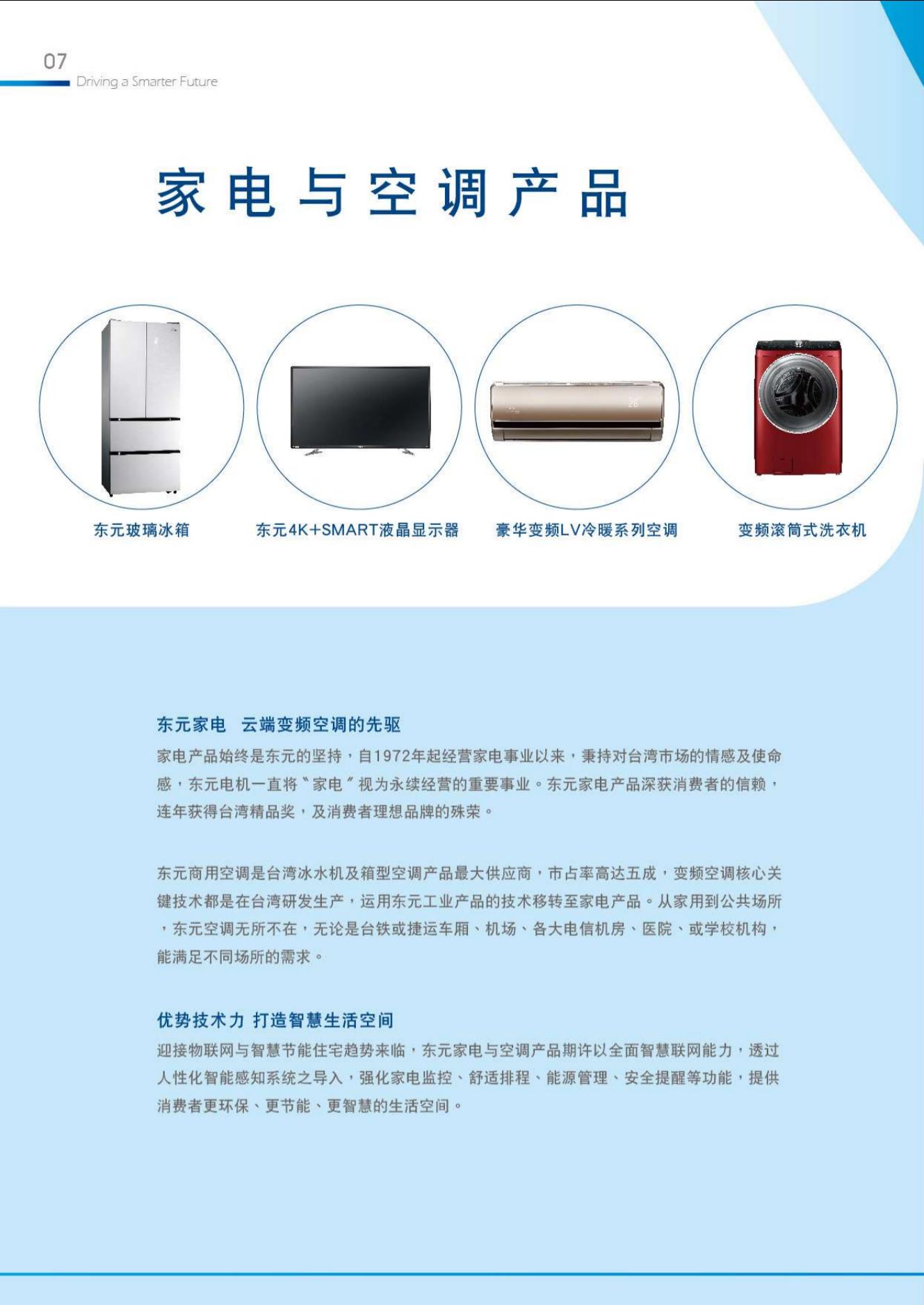 07
Driving a Smarter Future

家电与空调产品

东元玻璃冰箱

东元4K+SMART液晶显示器

豪华变频LV冷暖系列空调

变频滚筒式洗衣机

东元家电　云端变频空调的先驱

家电产品始终是东元的坚持，自1972年起经营家电事业以来，秉持对台湾市场的情感及使命感，东元电机一直将〝家电〞视为永续经营的重要事业。东元家电产品深获消费者的信赖，连年获得台湾精品奖，及消费者理想品牌的殊荣。

东元商用空调是台湾冰水机及箱型空调产品最大供应商，市占率高达五成，变频空调核心关键技术都是在台湾研发生产，运用东元工业产品的技术移转至家电产品。从家用到公共场所，东元空调无所不在，无论是台铁或捷运车厢、机场、各大电信机房、医院、或学校机构，能满足不同场所的需求。

优势技术力 打造智慧生活空间

迎接物联网与智慧节能住宅趋势来临，东元家电与空调产品期许以全面智慧联网能力，透过人性化智能感知系统之导入，强化家电监控、舒适排程、能源管理、安全提醒等功能，提供消费者更环保、更节能、更智慧的生活空间。